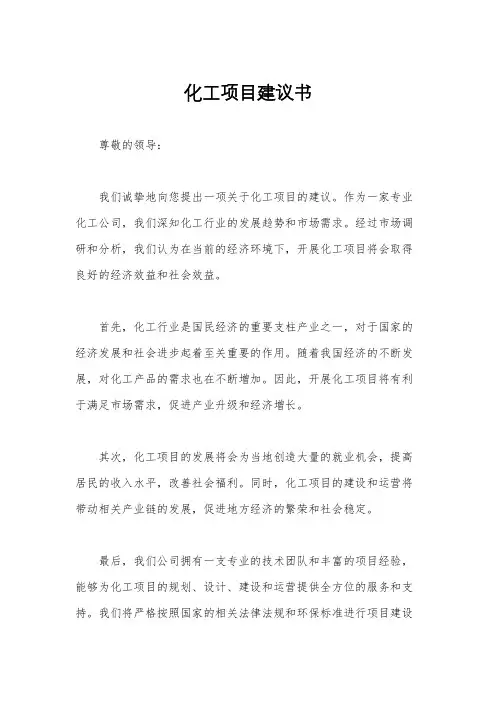 化工项目建议书

尊敬的领导：

我们诚挚地向您提出一项关于化工项目的建议。作为一家专业化工公司，我们深知化工行业的发展趋势和市场需求。经过市场调研和分析，我们认为在当前的经济环境下，开展化工项目将会取得良好的经济效益和社会效益。

首先，化工行业是国民经济的重要支柱产业之一，对于国家的经济发展和社会进步起着至关重要的作用。随着我国经济的不断发展，对化工产品的需求也在不断增加。因此，开展化工项目将有利于满足市场需求，促进产业升级和经济增长。

其次，化工项目的发展将会为当地创造大量的就业机会，提高居民的收入水平，改善社会福利。同时，化工项目的建设和运营将带动相关产业链的发展，促进地方经济的繁荣和社会稳定。

最后，我们公司拥有一支专业的技术团队和丰富的项目经验，能够为化工项目的规划、设计、建设和运营提供全方位的服务和支持。我们将严格按照国家的相关法律法规和环保标准进行项目建设